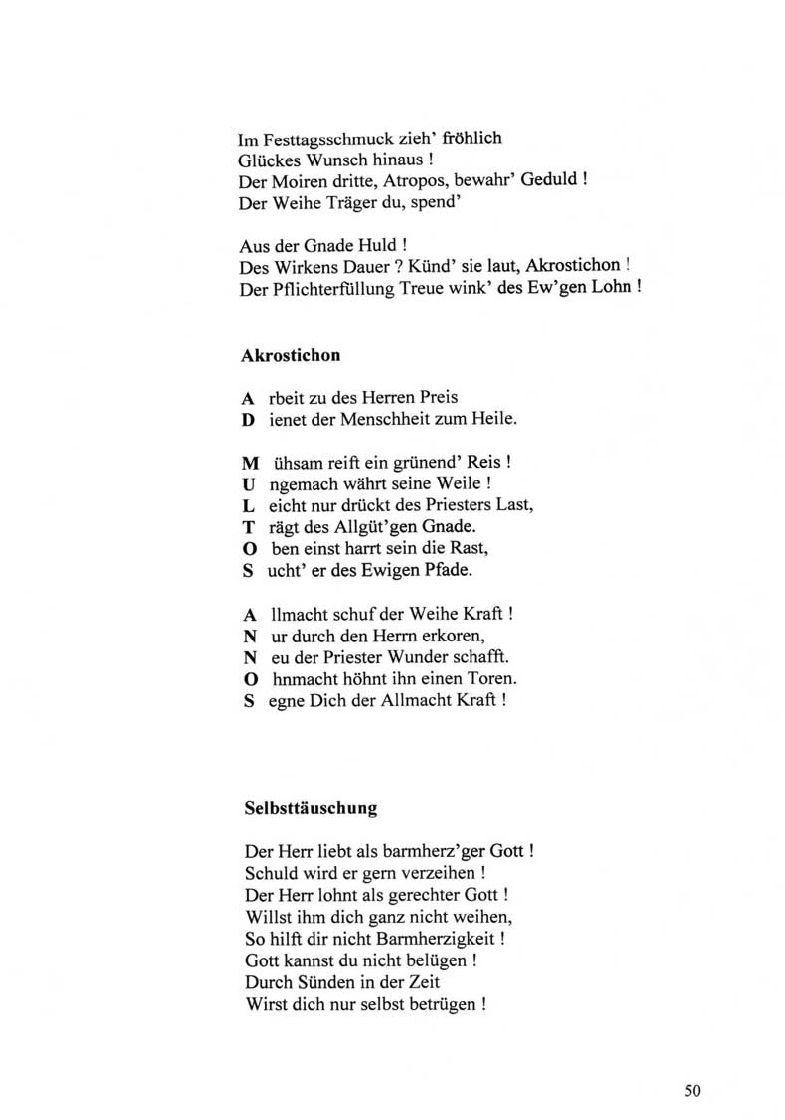 Im Festtagsschmuck zieh' fröhlich
Glückes Wunsch hinaus !
Der Moiren dritte, Atropos, bewahr' Geduld !
Der Weihe Träger du, spend'

Aus der Gnade Huld !
Des Wirkens Dauer ? Künd' sie laut, Akrostichon !
Der Pflichterfüllung Treue wink' des Ew'gen Lohn !

Akrostichon

A rbeit zu des Herren Preis
D ienet der Menschheit zum Heile.

M ühsam reift ein grünend' Reis !
U ngemach währt seine Weile !
L eicht nur drückt des Priesters Last,
T rägt des Allgüt'gen Gnade.
O ben einst harrt sein die Rast,
S ucht' er des Ewigen Pfade.

A llmacht schuf der Weihe Kraft !
N ur durch den Herrn erkoren,
N eu der Priester Wunder schafft.
O hnmacht höhnt ihn einen Toren.
S egne Dich der Allmacht Kraft !

Selbsttäuschung

Der Herr liebt als barmherz'ger Gott !
Schuld wird er gern verzeihen !
Der Herr lohnt als gerechter Gott !
Willst ihm dich ganz nicht weihen,
So hilft dir nicht Barmherzigkeit !
Gott kannst du nicht belügen !
Durch Sünden in der Zeit
Wirst dich nur selbst betrügen !

50